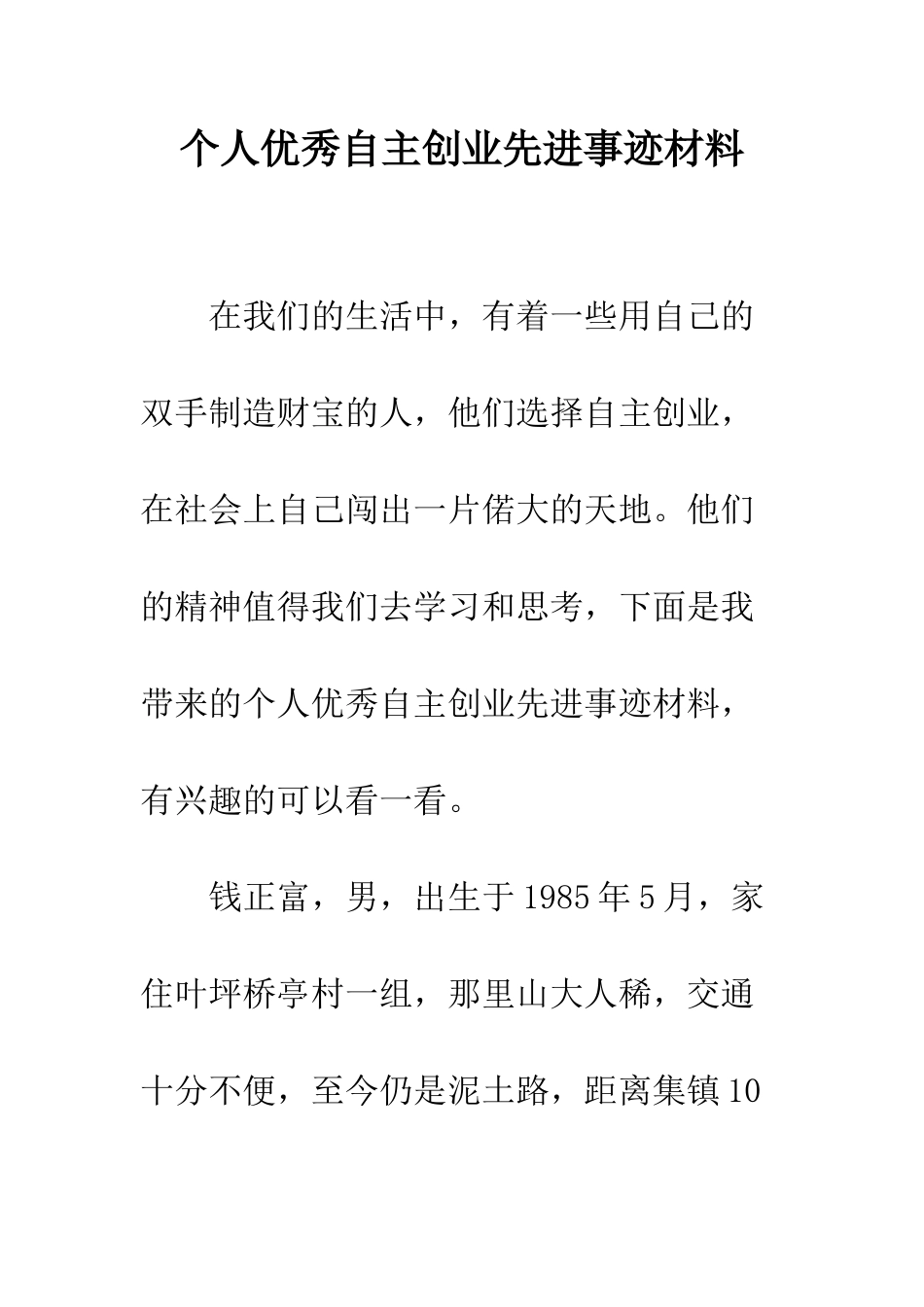 个人优秀自主创业先进事迹材料

在我们的生活中，有着一些用自己的双手制造财宝的人，他们选择自主创业，在社会上自己闯出一片偌大的天地。他们的精神值得我们去学习和思考，下面是我带来的个人优秀自主创业先进事迹材料，有兴趣的可以看一看。

钱正富，男，出生于1985年5月，家住叶坪桥亭村一组，那里山大人稀，交通十分不便，至今仍是泥土路，距离集镇10